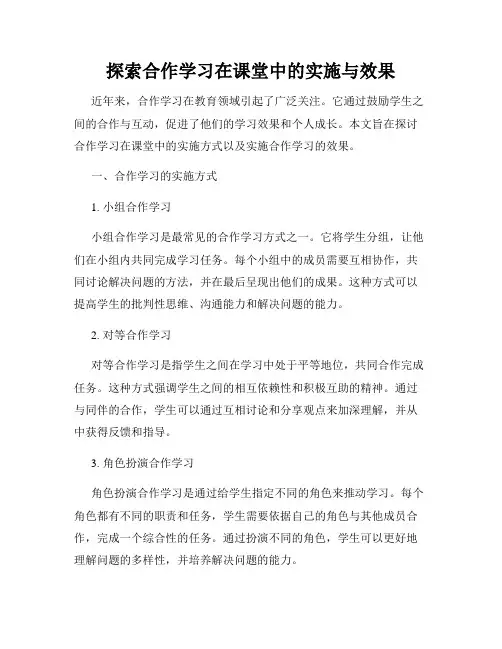 探索合作学习在课堂中的实施与效果

近年来，合作学习在教育领域引起了广泛关注。它通过鼓励学生之间的合作与互动，促进了他们的学习效果和个人成长。本文旨在探讨合作学习在课堂中的实施方式以及实施合作学习的效果。

一、合作学习的实施方式

1. 小组合作学习

小组合作学习是最常见的合作学习方式之一。它将学生分组，让他们在小组内共同完成学习任务。每个小组中的成员需要互相协作，共同讨论解决问题的方法，并在最后呈现出他们的成果。这种方式可以提高学生的批判性思维、沟通能力和解决问题的能力。

2. 对等合作学习

对等合作学习是指学生之间在学习中处于平等地位，共同合作完成任务。这种方式强调学生之间的相互依赖性和积极互助的精神。通过与同伴的合作，学生可以通过互相讨论和分享观点来加深理解，并从中获得反馈和指导。

3. 角色扮演合作学习

角色扮演合作学习是通过给学生指定不同的角色来推动学习。每个角色都有不同的职责和任务，学生需要依据自己的角色与其他成员合作，完成一个综合性的任务。通过扮演不同的角色，学生可以更好地理解问题的多样性，并培养解决问题的能力。